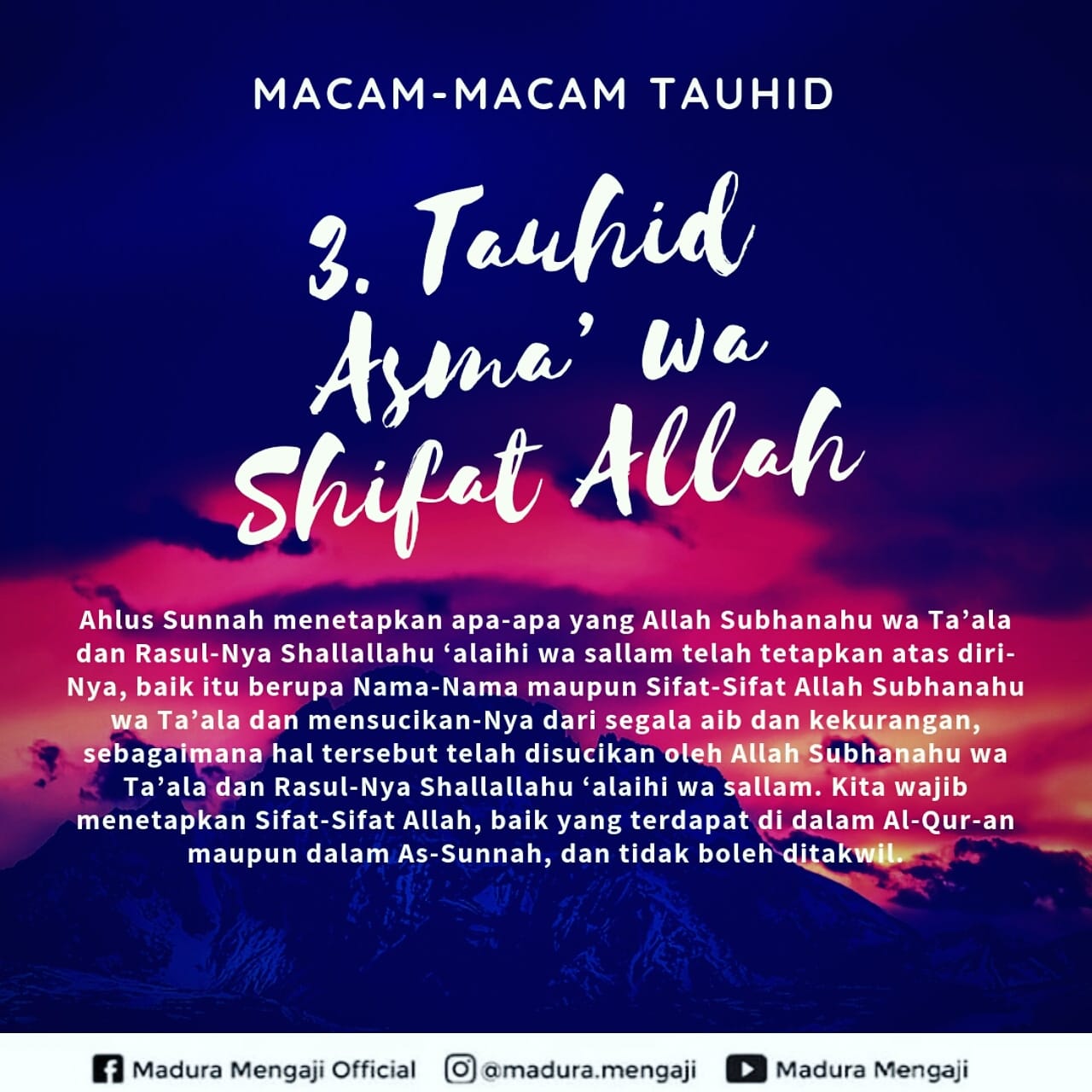 MACAM-MACAM TAUHID

3. Tauhid Asma' wa Shifat Allah

Ahlus Sunnah menetapkan apa-apa yang Allah Subhanahu wa Ta'ala dan Rasul-Nya Shallallahu 'alaihi wa sallam telah tetapkan atas diri-Nya, baik itu berupa Nama-Nama maupun Sifat-Sifat Allah Subhanahu wa Ta'ala dan mensucikan-Nya dari segala aib dan kekurangan, sebagaimana hal tersebut telah disucikan oleh Allah Subhanahu wa Ta'ala dan Rasul-Nya Shallallahu 'alaihi wa sallam. Kita wajib menetapkan Sifat-Sifat Allah, baik yang terdapat di dalam Al-Qur-an maupun dalam As-Sunnah, dan tidak boleh ditakwil.

Madura Mengaji Official @madura.mengaji Madura Mengaji